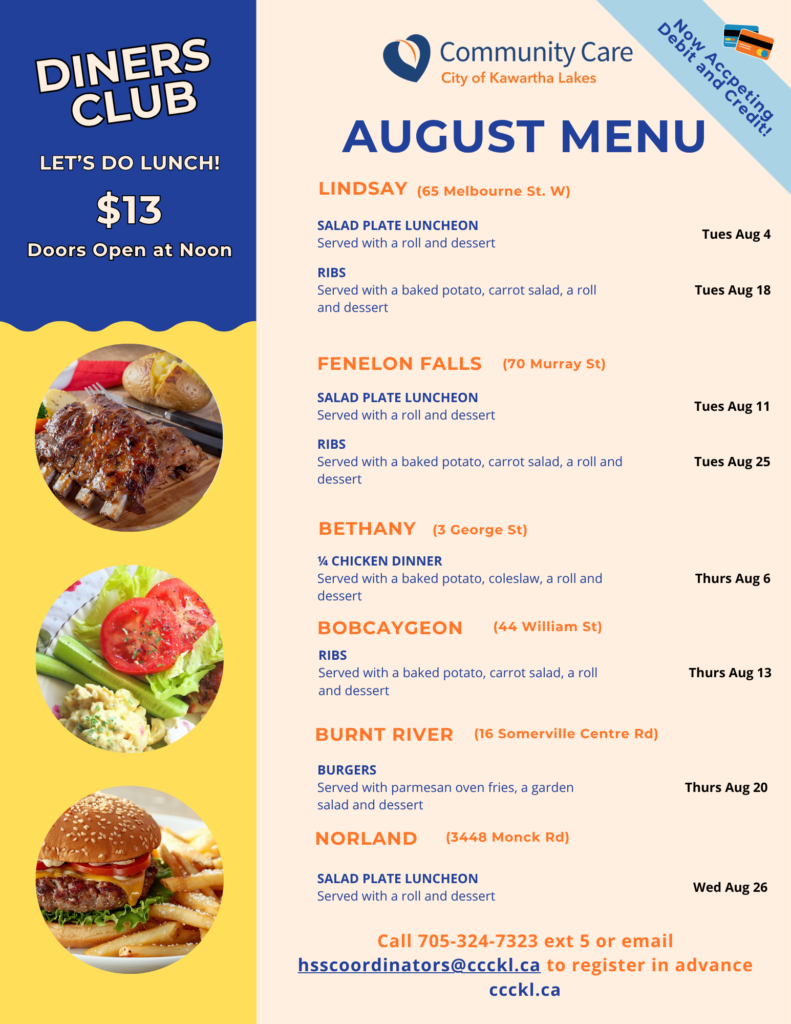 DINERS CLUB

LET'S DO LUNCH!

$13

Doors Open at Noon

Community Care
City of Kawartha Lakes

Now Accpeting Debit and Credit!

AUGUST MENU

LINDSAY (65 Melbourne St. W)

SALAD PLATE LUNCHEON
Served with a roll and dessert
Tues Aug 4

RIBS
Served with a baked potato, carrot salad, a roll and dessert
Tues Aug 18

FENELON FALLS (70 Murray St)

SALAD PLATE LUNCHEON
Served with a roll and dessert
Tues Aug 11

RIBS
Served with a baked potato, carrot salad, a roll and dessert
Tues Aug 25

BETHANY (3 George St)

¼ CHICKEN DINNER
Served with a baked potato, coleslaw, a roll and dessert
Thurs Aug 6

BOBCAYGEON (44 William St)

RIBS
Served with a baked potato, carrot salad, a roll and dessert
Thurs Aug 13

BURNT RIVER (16 Somerville Centre Rd)

BURGERS
Served with parmesan oven fries, a garden salad and dessert
Thurs Aug 20

NORLAND (3448 Monck Rd)

SALAD PLATE LUNCHEON
Served with a roll and dessert
Wed Aug 26

Call 705-324-7323 ext 5 or email hsscoordinators@ccckl.ca to register in advance
ccckl.ca